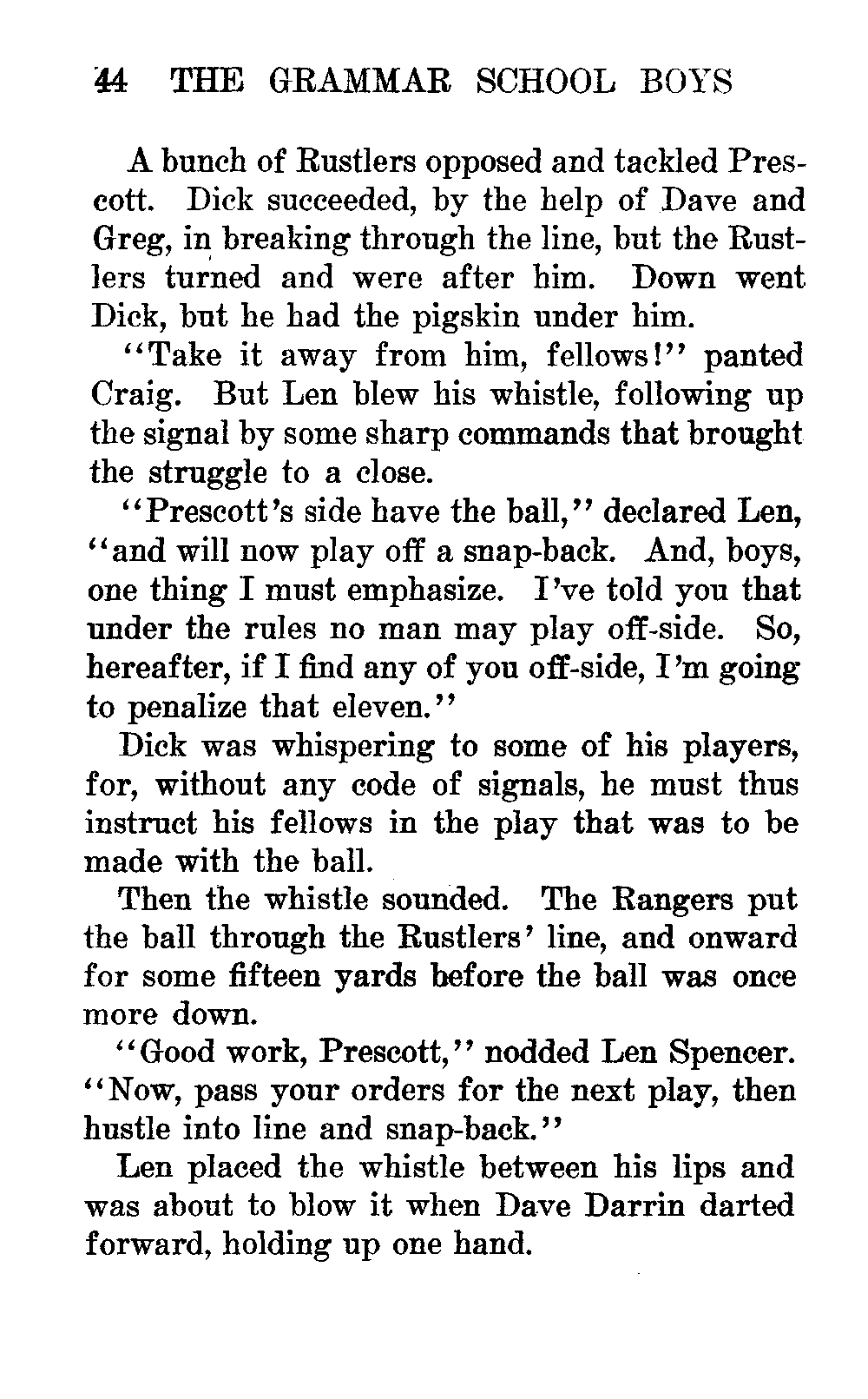 44 THE GRAMMAR SCHOOL BOYS

A bunch of Rustlers opposed and tackled Prescott. Dick succeeded, by the help of Dave and Greg, in breaking through the line, but the Rustlers turned and were after him. Down went Dick, but he had the pigskin under him.

"Take it away from him, fellows!" panted Craig. But Len blew his whistle, following up the signal by some sharp commands that brought the struggle to a close.

"Prescott's side have the ball," declared Len, "and will now play off a snap-back. And, boys, one thing I must emphasize. I've told you that under the rules no man may play off-side. So, hereafter, if I find any of you off-side, I'm going to penalize that eleven."

Dick was whispering to some of his players, for, without any code of signals, he must thus instruct his fellows in the play that was to be made with the ball.

Then the whistle sounded. The Rangers put the ball through the Rustlers' line, and onward for some fifteen yards before the ball was once more down.

"Good work, Prescott," nodded Len Spencer. "Now, pass your orders for the next play, then hustle into line and snap-back."

Len placed the whistle between his lips and was about to blow it when Dave Darrin darted forward, holding up one hand.